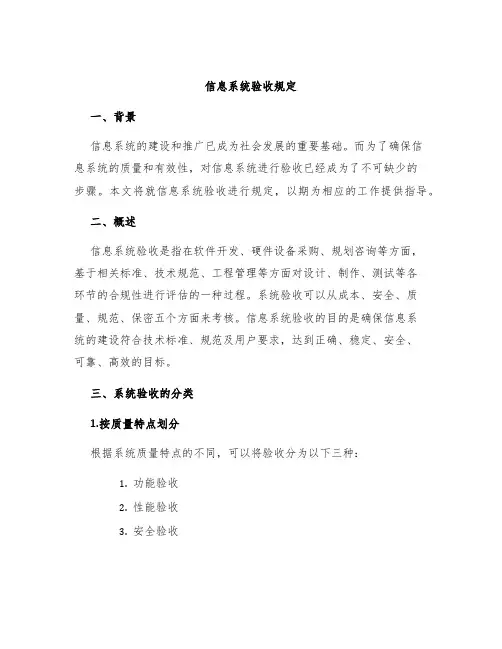 信息系统验收规定

一、背景

信息系统的建设和推广已成为社会发展的重要基础。而为了确保信息系统的质量和有效性，对信息系统进行验收已经成为了不可缺少的步骤。本文将就信息系统验收进行规定，以期为相应的工作提供指导。

二、概述

信息系统验收是指在软件开发、硬件设备采购、规划咨询等方面，基于相关标准、技术规范、工程管理等方面对设计、制作、测试等各环节的合规性进行评估的一种过程。系统验收可以从成本、安全、质量、规范、保密五个方面来考核。信息系统验收的目的是确保信息系统的建设符合技术标准、规范及用户要求，达到正确、稳定、安全、可靠、高效的目标。

三、系统验收的分类

1.按质量特点划分

根据系统质量特点的不同，可以将验收分为以下三种：

1. 功能验收
2. 性能验收
3. 安全验收